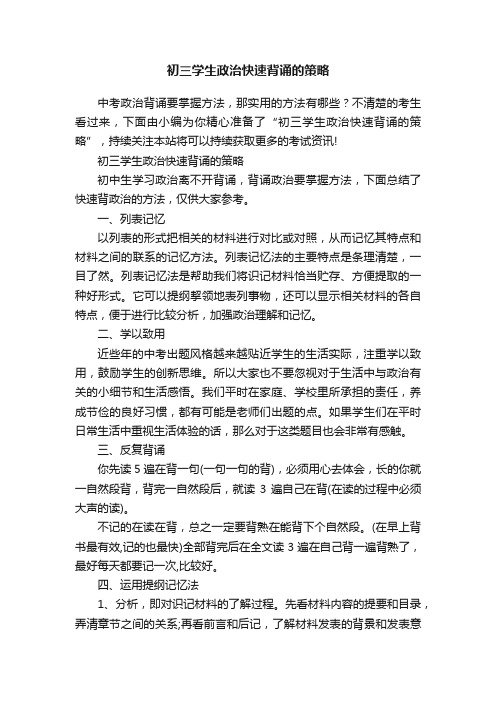 初三学生政治快速背诵的策略

中考政治背诵要掌握方法，那实用的方法有哪些？不清楚的考生看过来，下面由小编为你精心准备了“初三学生政治快速背诵的策略”，持续关注本站将可以持续获取更多的考试资讯!

初三学生政治快速背诵的策略

初中生学习政治离不开背诵，背诵政治要掌握方法，下面总结了快速背政治的方法，仅供大家参考。

一、列表记忆

以列表的形式把相关的材料进行对比或对照，从而记忆其特点和材料之间的联系的记忆方法。列表记忆法的主要特点是条理清楚，一目了然。列表记忆法是帮助我们将识记材料恰当贮存、方便提取的一种好形式。它可以提纲挈领地表列事物，还可以显示相关材料的各自特点，便于进行比较分析，加强政治理解和记忆。

二、学以致用

近些年的中考出题风格越来越贴近学生的生活实际，注重学以致用，鼓励学生的创新思维。所以大家也不要忽视对于生活中与政治有关的小细节和生活感悟。我们平时在家庭、学校里所承担的责任，养成节俭的良好习惯，都有可能是老师们出题的点。如果学生们在平时日常生活中重视生活体验的话，那么对于这类题目也会非常有感触。

三、反复背诵

你先读 5 遍在背一句(一句一句的背)，必须用心去体会，长的你就一自然段背，背完一自然段后，就读 3 遍自己在背(在读的过程中必须大声的读)。

不记的在读在背，总之一定要背熟在能背下个自然段。(在早上背书最有效,记的也最快)全部背完后在全文读 3 遍在自己背一遍背熟了，最好每天都要记一次,比较好。

四、运用提纲记忆法

1、分析，即对识记材料的了解过程。先看材料内容的提要和目录，弄清章节之间的关系;再看前言和后记，了解材料发表的背景和发表意